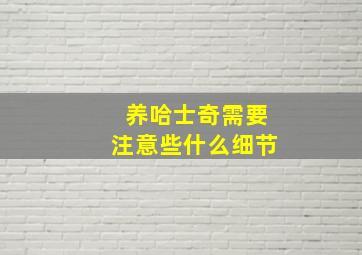 养哈士奇需要
注意些什么细节